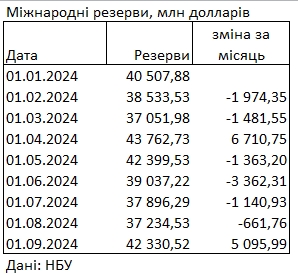 Міжнародні резерви, млн долларів

| Дата | Резерви | зміна за місяць |
|---|---|---|
| 01.01.2024 | 40 507,88 | |
| 01.02.2024 | 38 533,53 | -1 974,35 |
| 01.03.2024 | 37 051,98 | -1 481,55 |
| 01.04.2024 | 43 762,73 | 6 710,75 |
| 01.05.2024 | 42 399,53 | -1 363,20 |
| 01.06.2024 | 39 037,22 | -3 362,31 |
| 01.07.2024 | 37 896,29 | -1 140,93 |
| 01.08.2024 | 37 234,53 | -661,76 |
| 01.09.2024 | 42 330,52 | 5 095,99 |

Дані: НБУ